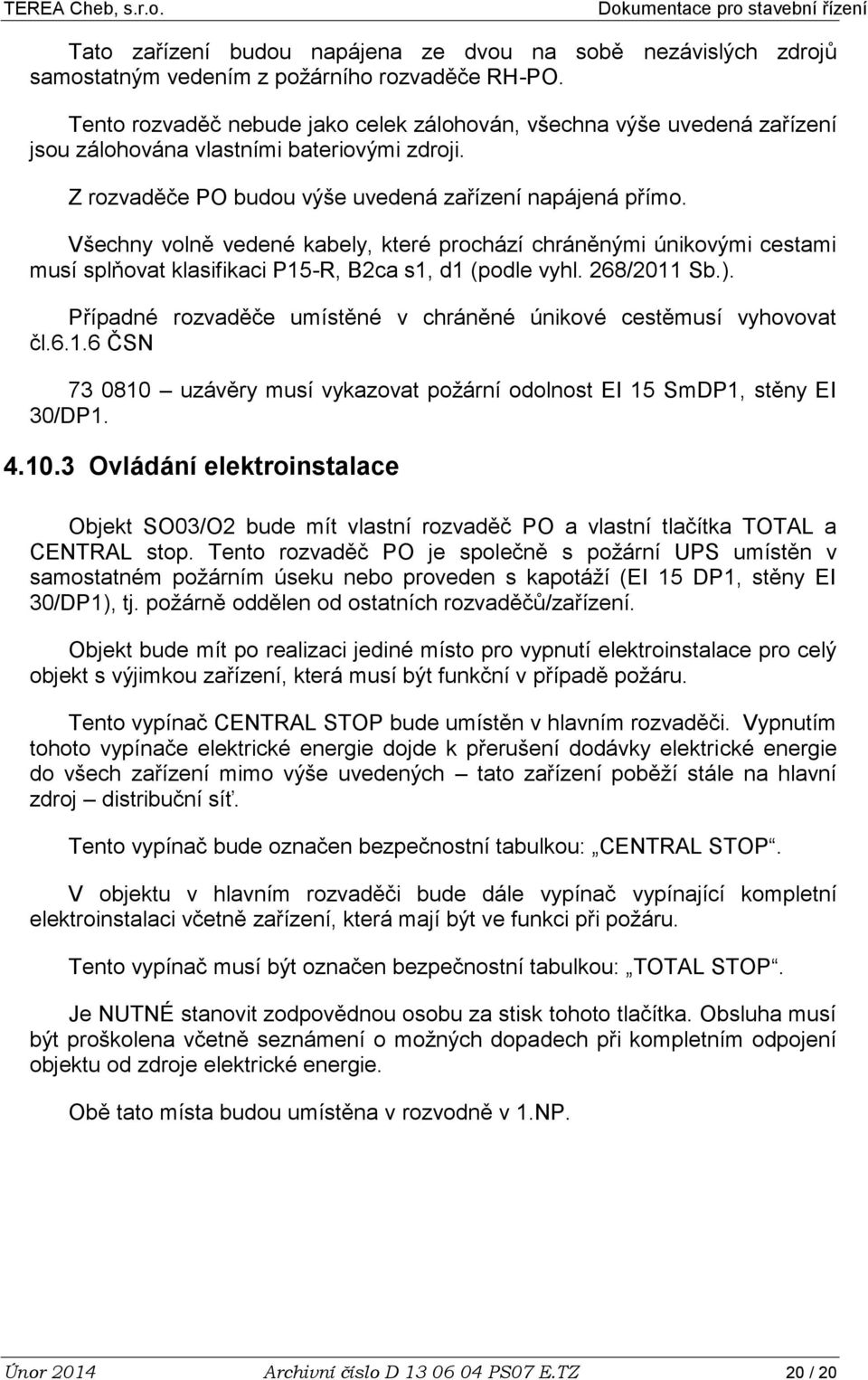 TEREA Cheb, s.r.o. Dokumentace pro stavební řízení

Tato zařízení budou napájena ze dvou na sobě nezávislých zdrojů samostatným vedením z požárního rozvaděče RH-PO.

Tento rozvaděč nebude jako celek zálohován, všechna výše uvedená zařízení jsou zálohována vlastními bateriovými zdroji.

Z rozvaděče PO budou výše uvedená zařízení napájená přímo.

Všechny volně vedené kabely, které prochází chráněnými únikovými cestami musí splňovat klasifikaci P15-R, B2ca s1, d1 (podle vyhl. 268/2011 Sb.).

Případné rozvaděče umístěné v chráněné únikové cestěmusí vyhovovat čl.6.1.6 ČSN

73 0810 – uzávěry musí vykazovat požární odolnost EI 15 SmDP1, stěny EI 30/DP1.

4.10.3 Ovládání elektroinstalace

Objekt SO03/O2 bude mít vlastní rozvaděč PO a vlastní tlačítka TOTAL a CENTRAL stop. Tento rozvaděč PO je společně s požární UPS umístěn v samostatném požárním úseku nebo proveden s kapotáží (EI 15 DP1, stěny EI 30/DP1), tj. požárně oddělen od ostatních rozvaděčů/zařízení.

Objekt bude mít po realizaci jediné místo pro vypnutí elektroinstalace pro celý objekt s výjimkou zařízení, která musí být funkční v případě požáru.

Tento vypínač CENTRAL STOP bude umístěn v hlavním rozvaděči. Vypnutím tohoto vypínače elektrické energie dojde k přerušení dodávky elektrické energie do všech zařízení mimo výše uvedených – tato zařízení poběží stále na hlavní zdroj – distribuční síť.

Tento vypínač bude označen bezpečnostní tabulkou: „CENTRAL STOP“.

V objektu v hlavním rozvaděči bude dále vypínač vypínající kompletní elektroinstalaci včetně zařízení, která mají být ve funkci při požáru.

Tento vypínač musí být označen bezpečnostní tabulkou: „TOTAL STOP“.

Je NUTNÉ stanovit zodpovědnou osobu za stisk tohoto tlačítka. Obsluha musí být proškolena včetně seznámení o možných dopadech při kompletním odpojení objektu od zdroje elektrické energie.

Obě tato místa budou umístěna v rozvodně v 1.NP.

Únor 2014 Archivní číslo D 13 06 04 PS07 E.TZ 20 / 20